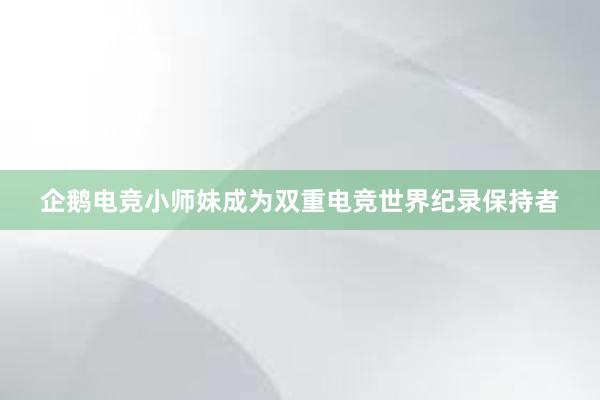 企鹅电竞小师妹成为双重电竞世界纪录保持者